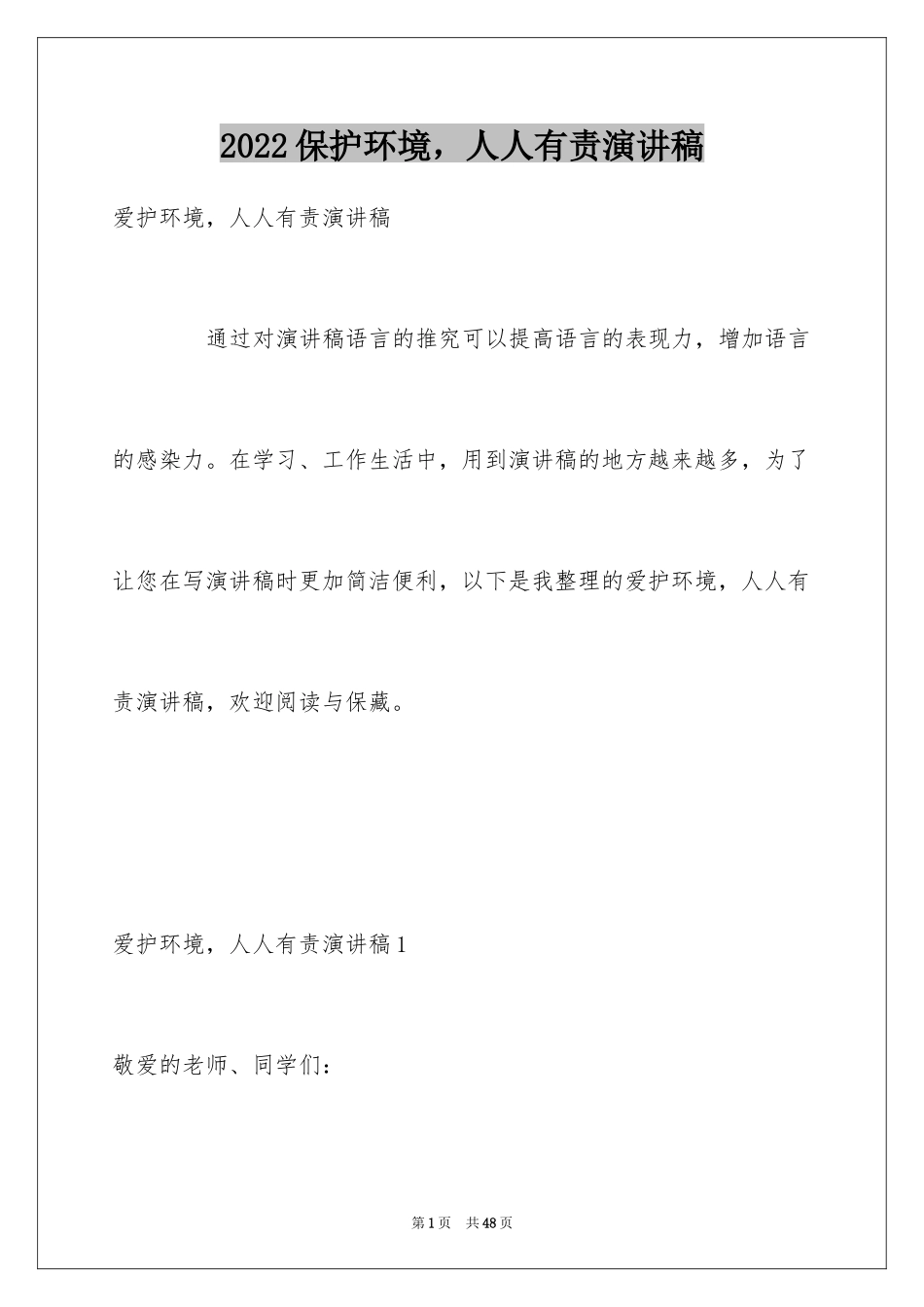 2022保护环境，人人有责演讲稿

爱护环境，人人有责演讲稿

通过对演讲稿语言的推究可以提高语言的表现力，增加语言的感染力。在学习、工作生活中，用到演讲稿的地方越来越多，为了让您在写演讲稿时更加简洁便利，以下是我整理的爱护环境，人人有责演讲稿，欢迎阅读与保藏。

爱护环境，人人有责演讲稿1

敬爱的老师、同学们：

第1页 共48页